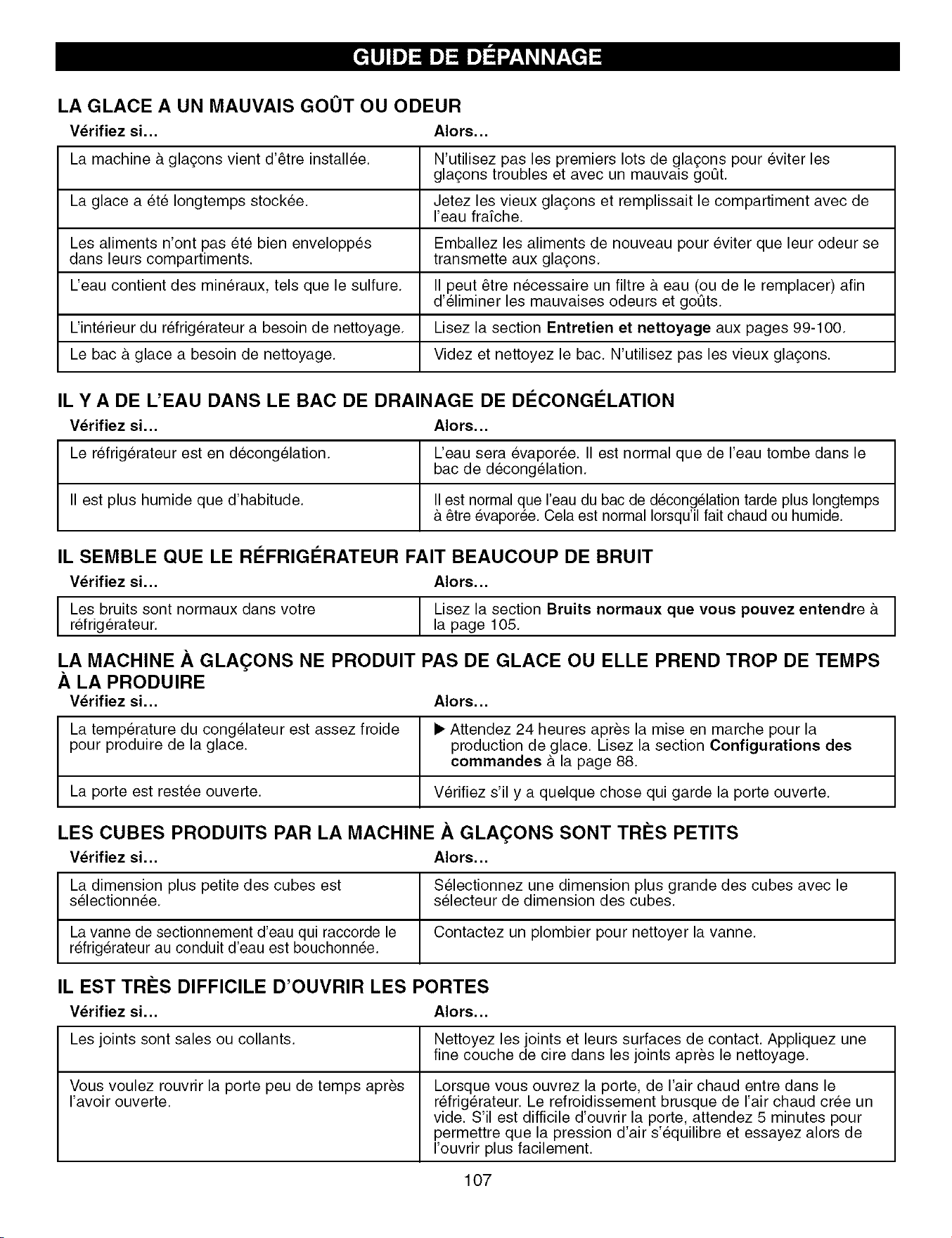 GUIDE DE DÉPANNAGE

LA GLACE A UN MAUVAIS GOÛT OU ODEUR

| Vérifiez si... | Alors... |
|---|---|
| La machine à glaçons vient d'être installée. | N'utilisez pas les premiers lots de glaçons pour éviter les glaçons troubles et avec un mauvais goût. |
| La glace a été longtemps stockée. | Jetez les vieux glaçons et remplissait le compartiment avec de l'eau fraîche. |
| Les aliments n'ont pas été bien enveloppés dans leurs compartiments. | Emballez les aliments de nouveau pour éviter que leur odeur se transmette aux glaçons. |
| L'eau contient des minéraux, tels que le sulfure. | Il peut être nécessaire un filtre à eau (ou de le remplacer) afin d'éliminer les mauvaises odeurs et goûts. |
| L'intérieur du réfrigérateur a besoin de nettoyage. | Lisez la section **Entretien et nettoyage** aux pages 99-100. |
| Le bac à glace a besoin de nettoyage. | Videz et nettoyez le bac. N'utilisez pas les vieux glaçons. |

IL Y A DE L'EAU DANS LE BAC DE DRAINAGE DE DÉCONGÉLATION

| Vérifiez si... | Alors... |
|---|---|
| Le réfrigérateur est en décongélation. | L'eau sera évaporée. Il est normal que de l'eau tombe dans le bac de décongélation. |
| Il est plus humide que d'habitude. | Il est normal que l'eau du bac de décongélation tarde plus longtemps à être évaporée. Cela est normal lorsqu'il fait chaud ou humide. |

IL SEMBLE QUE LE RÉFRIGÉRATEUR FAIT BEAUCOUP DE BRUIT

| Vérifiez si... | Alors... |
|---|---|
| Les bruits sont normaux dans votre réfrigérateur. | Lisez la section **Bruits normaux que vous pouvez entendre** à la page 105. |

LA MACHINE À GLAÇONS NE PRODUIT PAS DE GLACE OU ELLE PREND TROP DE TEMPS À LA PRODUIRE

| Vérifiez si... | Alors... |
|---|---|
| La température du congélateur est assez froide pour produire de la glace. | ▶ Attendez 24 heures après la mise en marche pour la production de glace. Lisez la section **Configurations des commandes** à la page 88. |
| La porte est restée ouverte. | Vérifiez s'il y a quelque chose qui garde la porte ouverte. |

LES CUBES PRODUITS PAR LA MACHINE À GLAÇONS SONT TRÈS PETITS

| Vérifiez si... | Alors... |
|---|---|
| La dimension plus petite des cubes est sélectionnée. | Sélectionnez une dimension plus grande des cubes avec le sélecteur de dimension des cubes. |
| La vanne de sectionnement d'eau qui raccorde le réfrigérateur au conduit d'eau est bouchonnée. | Contactez un plombier pour nettoyer la vanne. |

IL EST TRÈS DIFFICILE D'OUVRIR LES PORTES

| Vérifiez si... | Alors... |
|---|---|
| Les joints sont sales ou collants. | Nettoyez les joints et leurs surfaces de contact. Appliquez une fine couche de cire dans les joints après le nettoyage. |
| Vous voulez rouvrir la porte peu de temps après l'avoir ouverte. | Lorsque vous ouvrez la porte, de l'air chaud entre dans le réfrigérateur. Le refroidissement brusque de l'air chaud crée un vide. S'il est difficile d'ouvrir la porte, attendez 5 minutes pour permettre que la pression d'air s'équilibre et essayez alors de l'ouvrir plus facilement. |

107